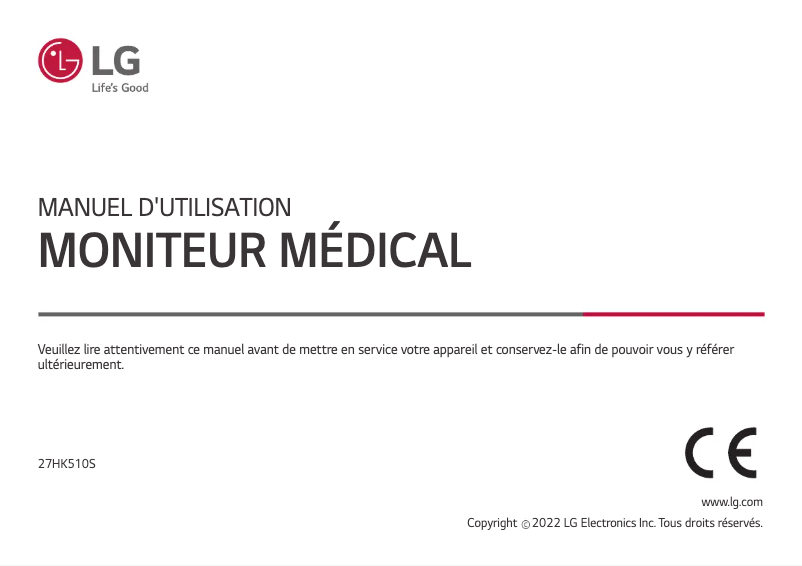 LG
Life's Good

MANUEL D'UTILISATION
MONITEUR MÉDICAL

Veuillez lire attentivement ce manuel avant de mettre en service votre appareil et conservez-le afin de pouvoir vous y référer ultérieurement.

27HK510S

CE

www.lg.com
Copyright © 2022 LG Electronics Inc. Tous droits réservés.